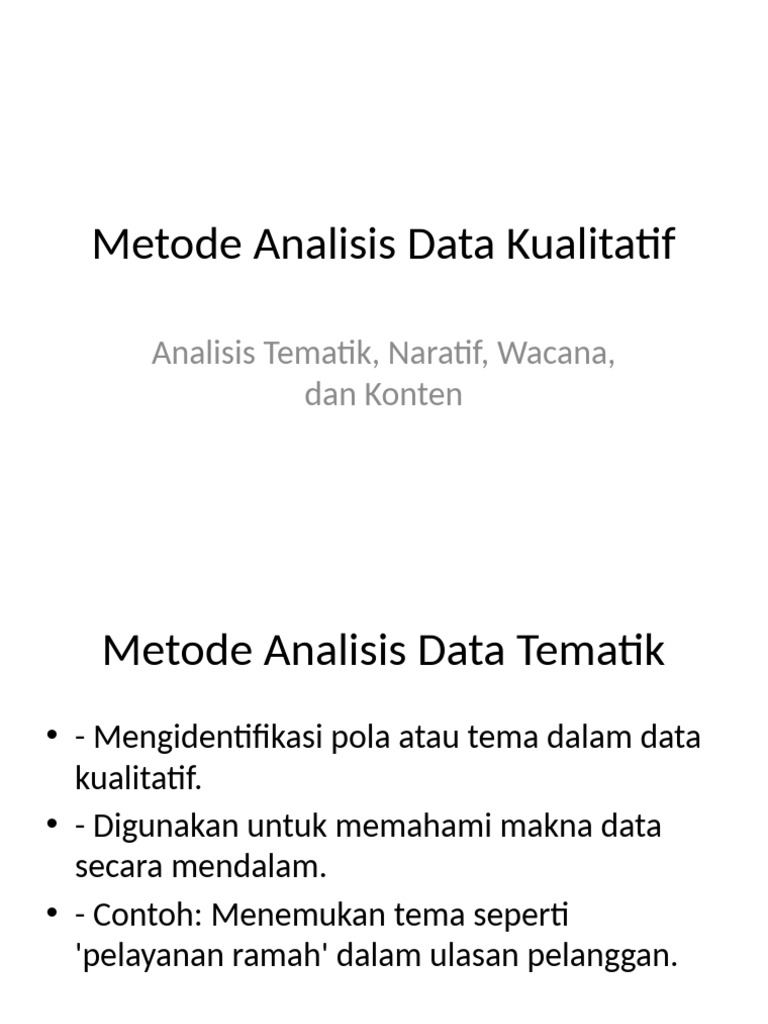 Metode Analisis Data Kualitatif

Analisis Tematik, Naratif, Wacana, dan Konten

Metode Analisis Data Tematik

• - Mengidentifikasi pola atau tema dalam data kualitatif.
• - Digunakan untuk memahami makna data secara mendalam.
• - Contoh: Menemukan tema seperti 'pelayanan ramah' dalam ulasan pelanggan.